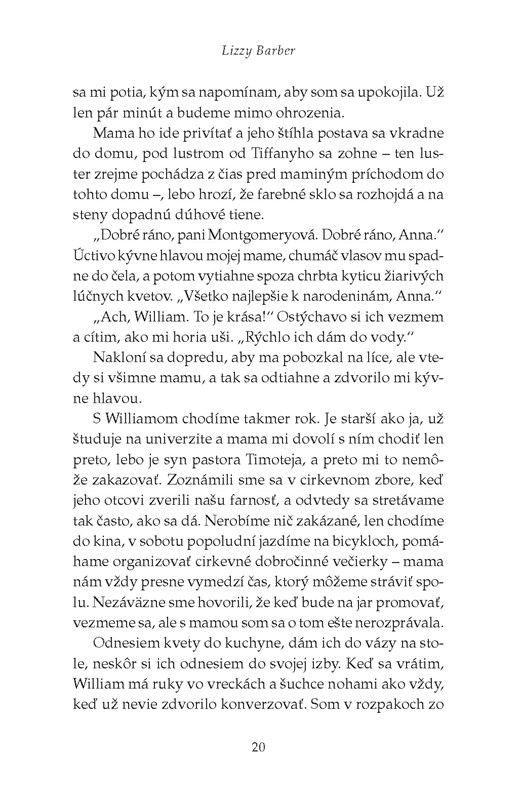 Lizzy Barber

sa mi potia, kým sa napomínam, aby som sa upokojila. Už len pár minút a budeme mimo ohrozenia.

Mama ho ide privítať a jeho štíhla postava sa vkradne do domu, pod lustrom od Tiffanyho sa zohne – ten luster zrejme pochádza z čias pred maminým príchodom do tohto domu –, lebo hrozí, že farebné sklo sa rozhojdá a na steny dopadnú dúhové tiene.

„Dobré ráno, pani Montgomeryová. Dobré ráno, Anna.“ Úctivo kývne hlavou mojej mame, chumáč vlasov mu spadne do čela, a potom vytiahne spoza chrbta kyticu žiarivých lúčnych kvetov. „Všetko najlepšie k narodeninám, Anna.“

„Ach, William. To je krása!“ Ostýchavo si ich vezmem a cítim, ako mi horia uši. „Rýchlo ich dám do vody.“

Nakloní sa dopredu, aby ma pobozkal na líce, ale vtedy si všimne mamu, a tak sa odtiahne a zdvorilo mi kývne hlavou.

S Williamom chodíme takmer rok. Je starší ako ja, už študuje na univerzite a mama mi dovolí s ním chodiť len preto, lebo je syn pastora Timoteja, a preto mi to nemôže zakazovať. Zoznámili sme sa v cirkevnom zbore, keď jeho otcovi zverili našu farnosť, a odvtedy sa stretávame tak často, ako sa dá. Nerobíme nič zakázané, len chodíme do kina, v sobotu popoludní jazdíme na bicykloch, pomáhame organizovať cirkevné dobročinné večierky – mama nám vždy presne vymedzí čas, ktorý môžeme stráviť spolu. Nezáväzne sme hovorili, že keď bude na jar promovať, vezmeme sa, ale s mamou som sa o tom ešte nerozprávala.

Odnesiem kvety do kuchyne, dám ich do vázy na stole, neskôr si ich odnesiem do svojej izby. Keď sa vrátim, William má ruky vo vreckách a šuchce nohami ako vždy, keď už nevie zdvorilo konverzovať. Som v rozpakoch zo

20